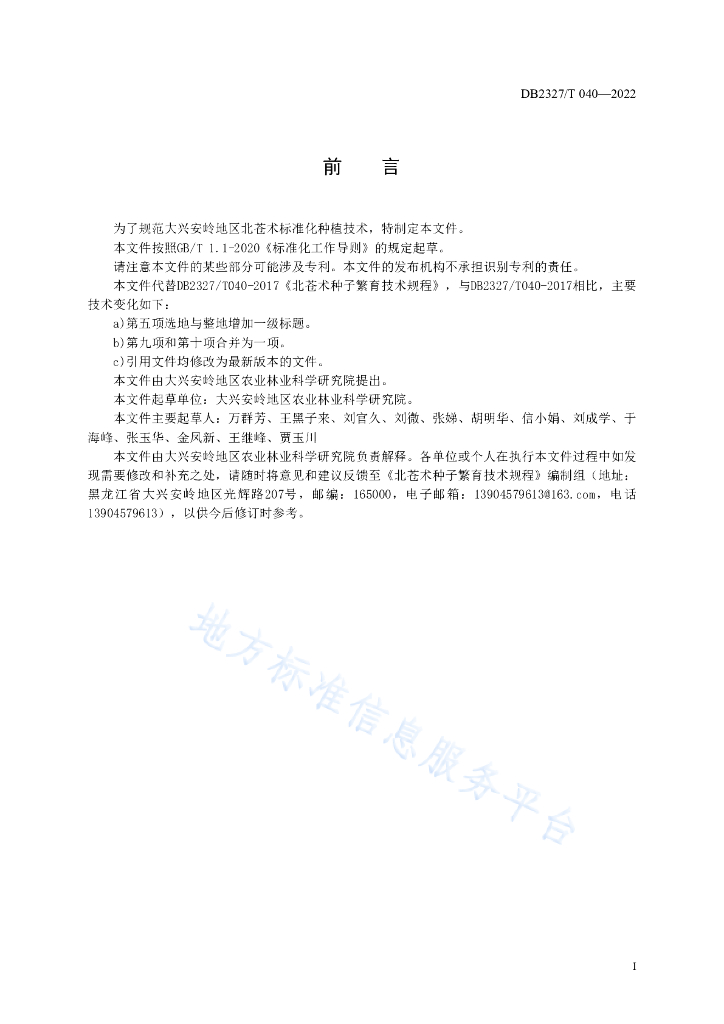 DB2327/T 040—2022

前　言

为了规范大兴安岭地区北苍术标准化种植技术，特制定本文件。

本文件按照GB/T 1.1-2020《标准化工作导则》的规定起草。

请注意本文件的某些部分可能涉及专利。本文件的发布机构不承担识别专利的责任。

本文件代替DB2327/T040-2017《北苍术种子繁育技术规程》，与DB2327/T040-2017相比，主要技术变化如下：

a)第五项选地与整地增加一级标题。

b)第九项和第十项合并为一项。

c)引用文件均修改为最新版本的文件。

本文件由大兴安岭地区农业林业科学研究院提出。

本文件起草单位：大兴安岭地区农业林业科学研究院。

本文件主要起草人：万群芳、王黑子来、刘官久、刘微、张娣、胡明华、信小娟、刘成学、于海峰、张玉华、金凤新、王继峰、贾玉川

本文件由大兴安岭地区农业林业科学研究院负责解释。各单位或个人在执行本文件过程中如发现需要修改和补充之处，请随时将意见和建议反馈至《北苍术种子繁育技术规程》编制组（地址：黑龙江省大兴安岭地区光辉路207号，邮编：165000，电子邮箱：13904579613@163.com，电话13904579613），以供今后修订时参考。

地方标准信息服务平台

I